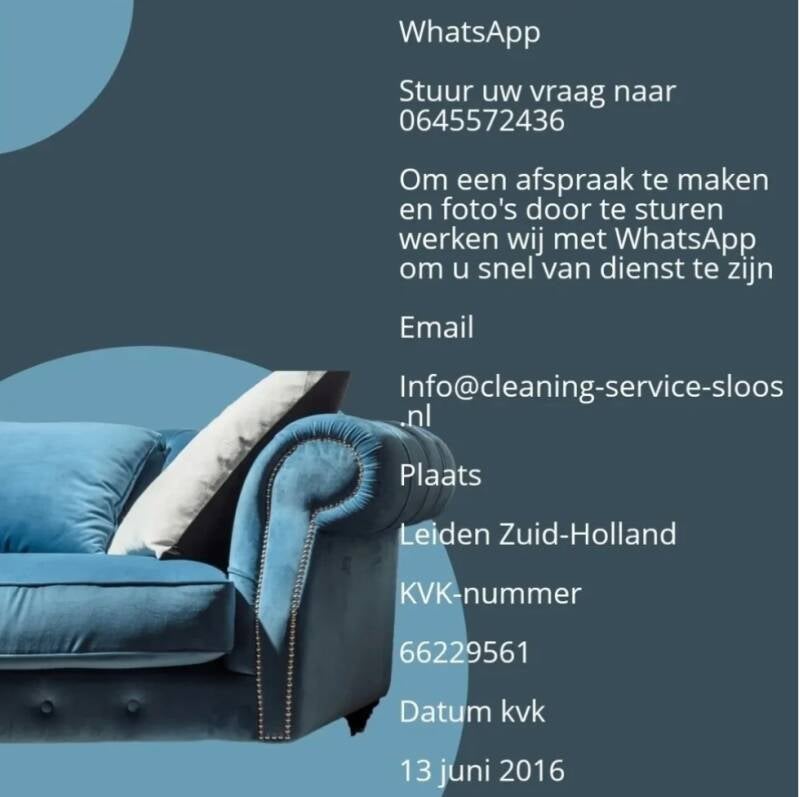 WhatsApp

Stuur uw vraag naar 0645572436

Om een afspraak te maken en foto's door te sturen werken wij met WhatsApp om u snel van dienst te zijn

Email

Info@cleaning-service-sloos.nl

Plaats

Leiden Zuid-Holland

KVK-nummer

66229561

Datum kvk

13 juni 2016